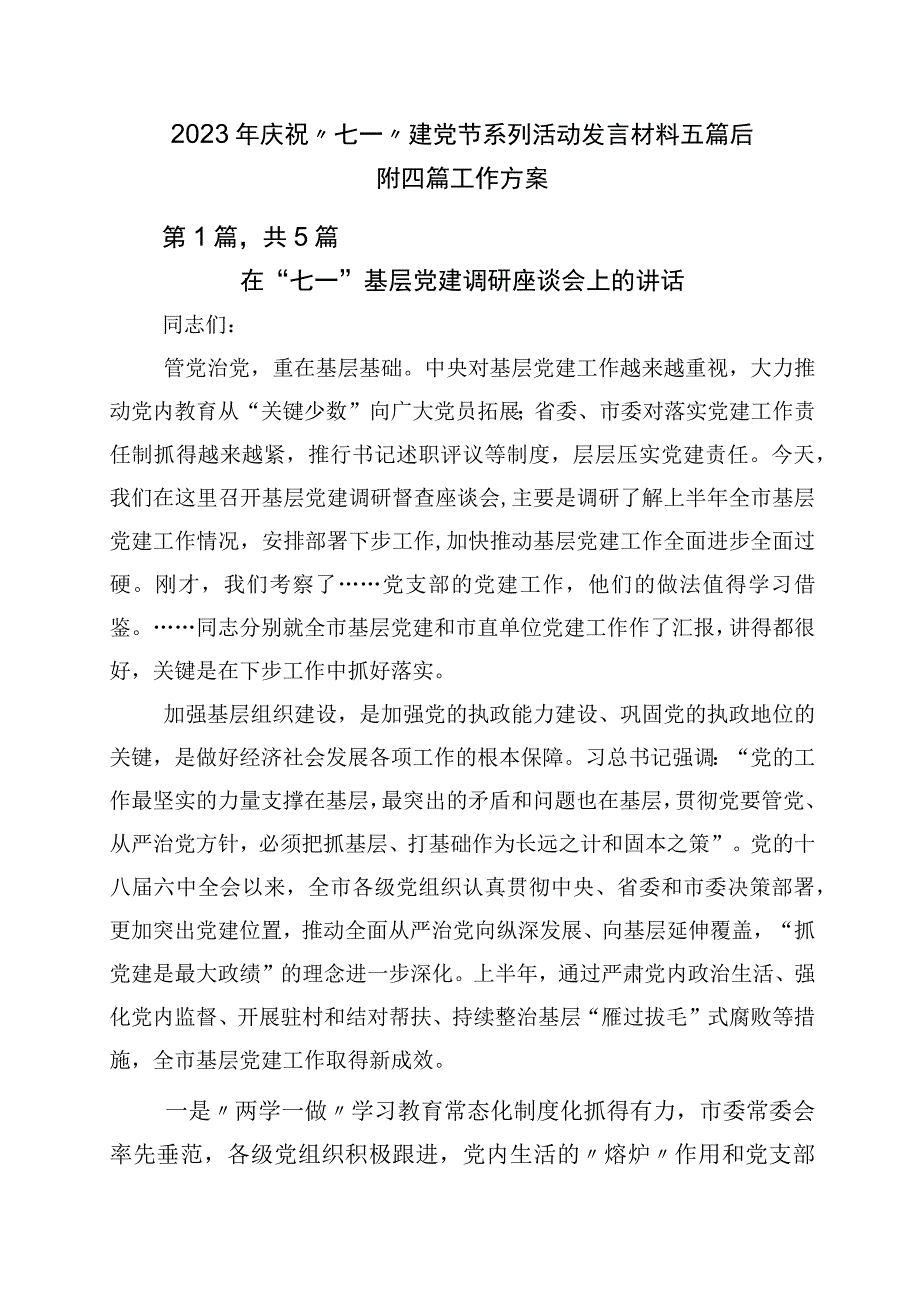 2023年庆祝〃七一〃建党节系列活动发言材料五篇后附四篇工作方案

第1篇，共5篇

在“七一”基层党建调研座谈会上的讲话

同志们：

管党治党，重在基层基础。中央对基层党建工作越来越重视，大力推动党内教育从“关键少数”向广大党员拓展；省委、市委对落实党建工作责任制抓得越来越紧，推行书记述职评议等制度，层层压实党建责任。今天，我们在这里召开基层党建调研督查座谈会，主要是调研了解上半年全市基层党建工作情况，安排部署下步工作，加快推动基层党建工作全面进步全面过硬。刚才，我们考察了……党支部的党建工作，他们的做法值得学习借鉴。……同志分别就全市基层党建和市直单位党建工作作了汇报，讲得都很好，关键是在下步工作中抓好落实。

加强基层组织建设，是加强党的执政能力建设、巩固党的执政地位的关键，是做好经济社会发展各项工作的根本保障。习总书记强调：“党的工作最坚实的力量支撑在基层，最突出的矛盾和问题也在基层，贯彻党要管党、从严治党方针，必须把抓基层、打基础作为长远之计和固本之策”。党的十八届六中全会以来，全市各级党组织认真贯彻中央、省委和市委决策部署，更加突出党建位置，推动全面从严治党向纵深发展、向基层延伸覆盖，“抓党建是最大政绩”的理念进一步深化。上半年，通过严肃党内政治生活、强化党内监督、开展驻村和结对帮扶、持续整治基层“雁过拔毛”式腐败等措施，全市基层党建工作取得新成效。

一是〃两学一做〃学习教育常态化制度化抓得有力，市委常委会率先垂范，各级党组织积极跟进，党内生活的〃熔炉〃作用和党支部